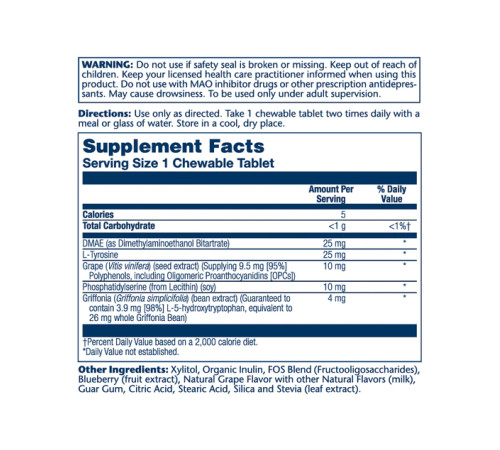 WARNING: Do not use if safety seal is broken or missing. Keep out of reach of children. Keep your licensed health care practitioner informed when using this product. Do not use with MAO inhibitor drugs or other prescription antidepressants. May cause drowsiness. To be used only under adult supervision.

Directions: Use only as directed. Take 1 chewable tablet two times daily with a meal or glass of water. Store in a cool, dry place.

Supplement Facts
Serving Size 1 Chewable Tablet

| | Amount Per Serving | % Daily Value |
|---|---|---|
| Calories | 5 | |
| Total Carbohydrate | <1 g | <1%† |
| DMAE (as Dimethylaminoethanol Bitartrate) | 25 mg | * |
| L-Tyrosine | 25 mg | * |
| Grape (Vitis vinifera) (seed extract) (Supplying 9.5 mg [95%] Polyphenols, including Oligomeric Proanthocyanidins [OPCs]) | 10 mg | * |
| Phosphatidylserine (from Lecithin) (soy) | 10 mg | * |
| Griffonia (Griffonia simplicifolia) (bean extract) (Guaranteed to contain 3.9 mg [98%] L-5-hydroxytryptophan, equivalent to 26 mg whole Griffonia Bean) | 4 mg | * |

†Percent Daily Value based on a 2,000 calorie diet.
*Daily Value not established.

Other Ingredients: Xylitol, Organic Inulin, FOS Blend (Fructooligosaccharides), Blueberry (fruit extract), Natural Grape Flavor with other Natural Flavors (milk), Guar Gum, Citric Acid, Stearic Acid, Silica and Stevia (leaf extract).